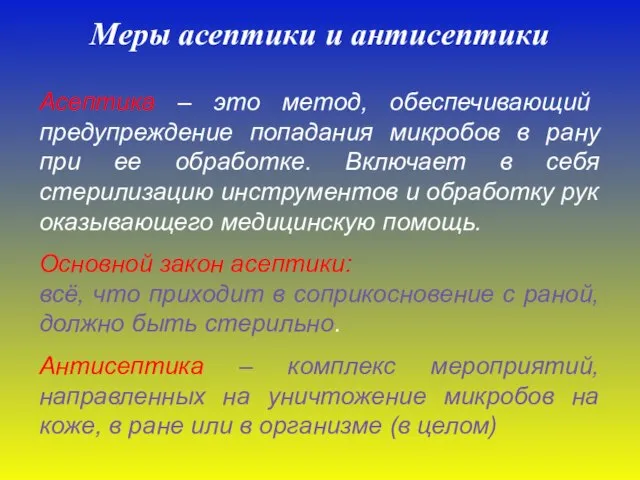 Меры асептики и антисептики

Асептика – это метод, обеспечивающий предупреждение попадания микробов в рану при ее обработке. Включает в себя стерилизацию инструментов и обработку рук оказывающего медицинскую помощь.

Основной закон асептики:
всё, что приходит в соприкосновение с раной, должно быть стерильно.

Антисептика – комплекс мероприятий, направленных на уничтожение микробов на коже, в ране или в организме (в целом)